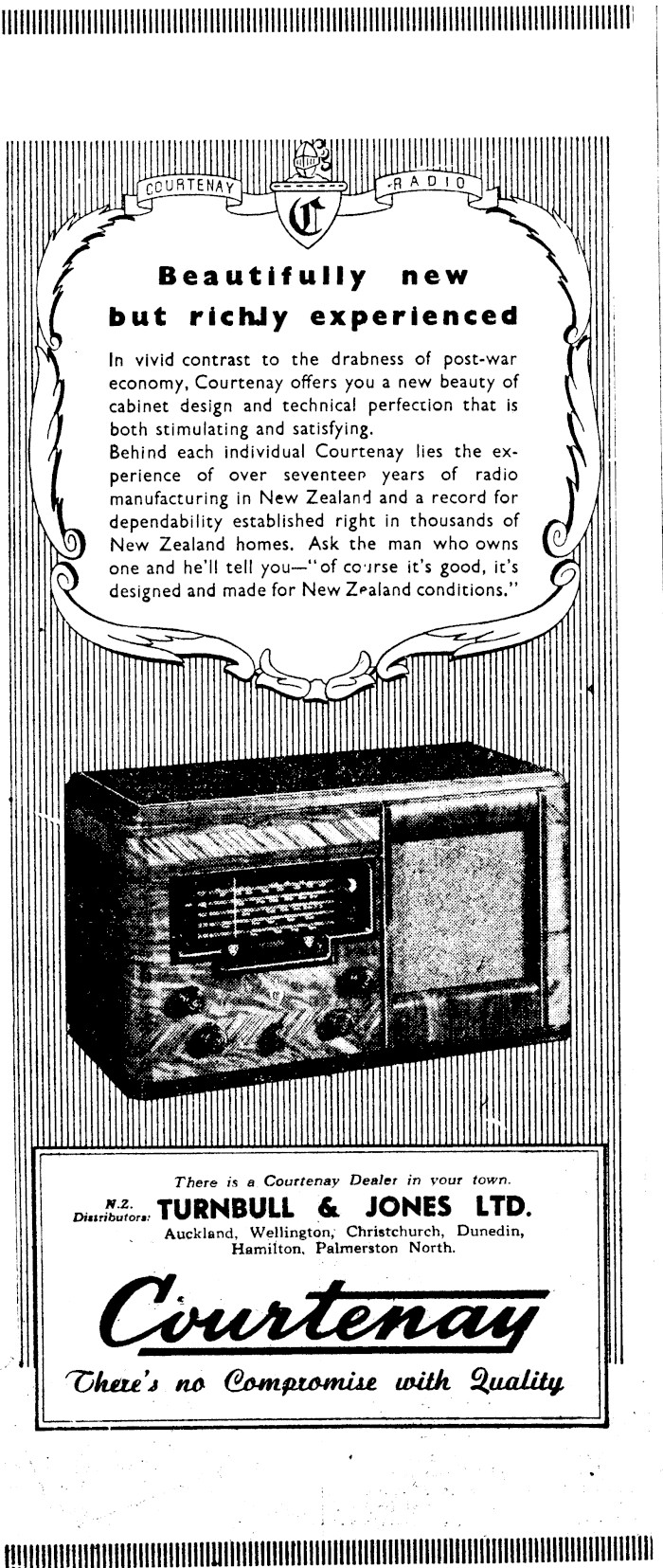 COURTENAY RADIO

C

Beautifully new but richly experienced

In vivid contrast to the drabness of post-war economy, Courtenay offers you a new beauty of cabinet design and technical perfection that is both stimulating and satisfying.

Behind each individual Courtenay lies the experience of over seventeen years of radio manufacturing in New Zealand and a record for dependability established right in thousands of New Zealand homes. Ask the man who owns one and he'll tell you—"of course it's good, it's designed and made for New Zealand conditions."

There is a Courtenay Dealer in your town.

N.Z. Distributors: TURNBULL & JONES LTD.
Auckland, Wellington, Christchurch, Dunedin, Hamilton, Palmerston North.

Courtenay

There's no Compromise with Quality